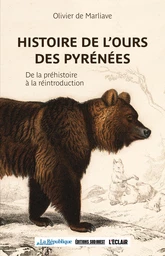 Olivier de Marliave

HISTOIRE DE L'OURS DES PYRÉNÉES

De la préhistoire à la réintroduction

La République ÉDITIONS SUD OUEST L'ÉCLAIR